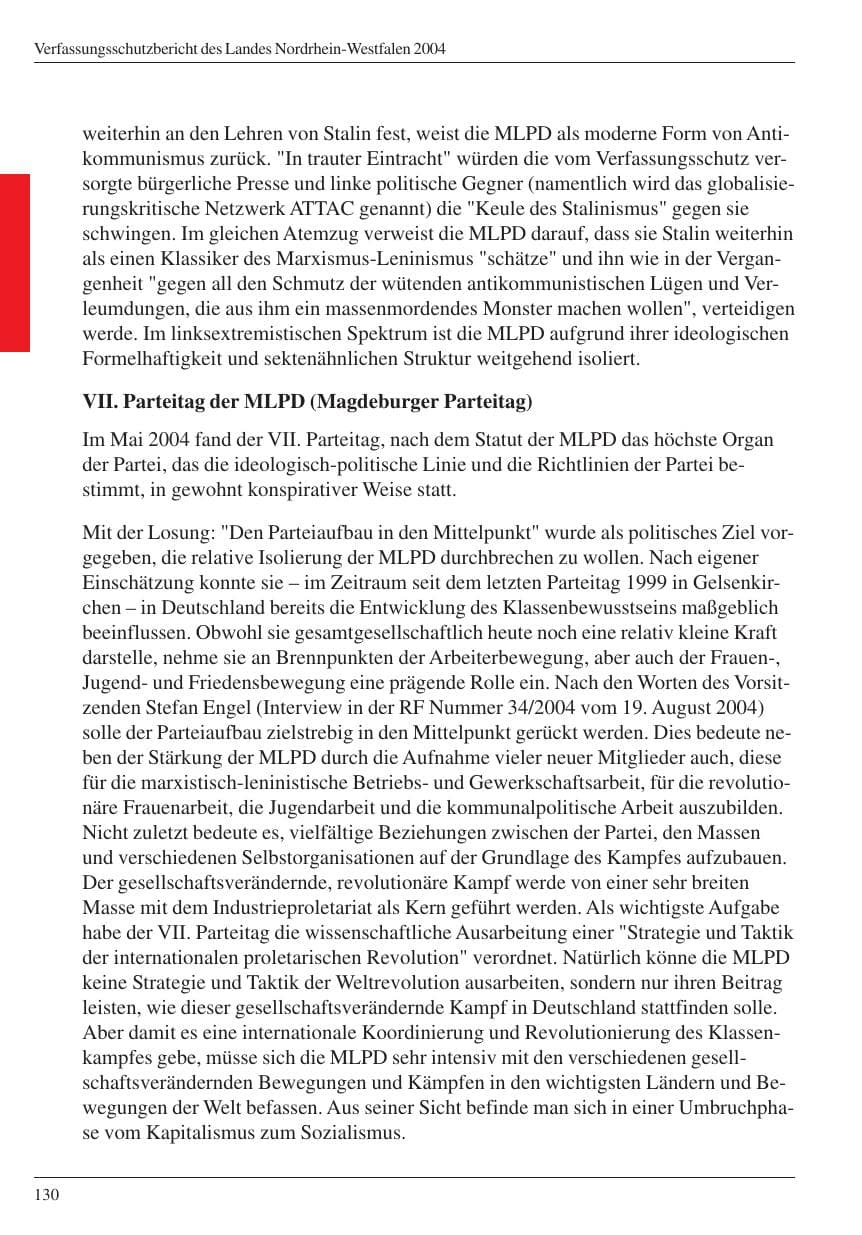 Verfassungsschutzbericht des Landes Nordrhein-Westfalen 2004

weiterhin an den Lehren von Stalin fest, weist die MLPD als moderne Form von Antikommunismus zurück. "In trauter Eintracht" würden die vom Verfassungsschutz versorgte bürgerliche Presse und linke politische Gegner (namentlich wird das globalisierungskritische Netzwerk ATTAC genannt) die "Keule des Stalinismus" gegen sie schwingen. Im gleichen Atemzug verweist die MLPD darauf, dass sie Stalin weiterhin als einen Klassiker des Marxismus-Leninismus "schätze" und ihn wie in der Vergangenheit "gegen all den Schmutz der wütenden antikommunistischen Lügen und Verleumdungen, die aus ihm ein massenmordendes Monster machen wollen", verteidigen werde. Im linksextremistischen Spektrum ist die MLPD aufgrund ihrer ideologischen Formelhaftigkeit und sektenähnlichen Struktur weitgehend isoliert.

VII. Parteitag der MLPD (Magdeburger Parteitag)

Im Mai 2004 fand der VII. Parteitag, nach dem Statut der MLPD das höchste Organ der Partei, das die ideologisch-politische Linie und die Richtlinien der Partei bestimmt, in gewohnt konspirativer Weise statt.

Mit der Losung: "Den Parteiaufbau in den Mittelpunkt" wurde als politisches Ziel vorgegeben, die relative Isolierung der MLPD durchbrechen zu wollen. Nach eigener Einschätzung konnte sie – im Zeitraum seit dem letzten Parteitag 1999 in Gelsenkirchen – in Deutschland bereits die Entwicklung des Klassenbewusstseins maßgeblich beeinflussen. Obwohl sie gesamtgesellschaftlich heute noch eine relativ kleine Kraft darstelle, nehme sie an Brennpunkten der Arbeiterbewegung, aber auch der Frauen-, Jugend- und Friedensbewegung eine prägende Rolle ein. Nach den Worten des Vorsitzenden Stefan Engel (Interview in der RF Nummer 34/2004 vom 19. August 2004) solle der Parteiaufbau zielstrebig in den Mittelpunkt gerückt werden. Dies bedeute neben der Stärkung der MLPD durch die Aufnahme vieler neuer Mitglieder auch, diese für die marxistisch-leninistische Betriebs- und Gewerkschaftsarbeit, für die revolutionäre Frauenarbeit, die Jugendarbeit und die kommunalpolitische Arbeit auszubilden. Nicht zuletzt bedeute es, vielfältige Beziehungen zwischen der Partei, den Massen und verschiedenen Selbstorganisationen auf der Grundlage des Kampfes aufzubauen. Der gesellschaftsverändernde, revolutionäre Kampf werde von einer sehr breiten Masse mit dem Industrieproletariat als Kern geführt werden. Als wichtigste Aufgabe habe der VII. Parteitag die wissenschaftliche Ausarbeitung einer "Strategie und Taktik der internationalen proletarischen Revolution" verordnet. Natürlich könne die MLPD keine Strategie und Taktik der Weltrevolution ausarbeiten, sondern nur ihren Beitrag leisten, wie dieser gesellschaftsverändernde Kampf in Deutschland stattfinden solle. Aber damit es eine internationale Koordinierung und Revolutionierung des Klassenkampfes gebe, müsse sich die MLPD sehr intensiv mit den verschiedenen gesellschaftsverändernden Bewegungen und Kämpfen in den wichtigsten Ländern und Bewegungen der Welt befassen. Aus seiner Sicht befinde man sich in einer Umbruchphase vom Kapitalismus zum Sozialismus.

130